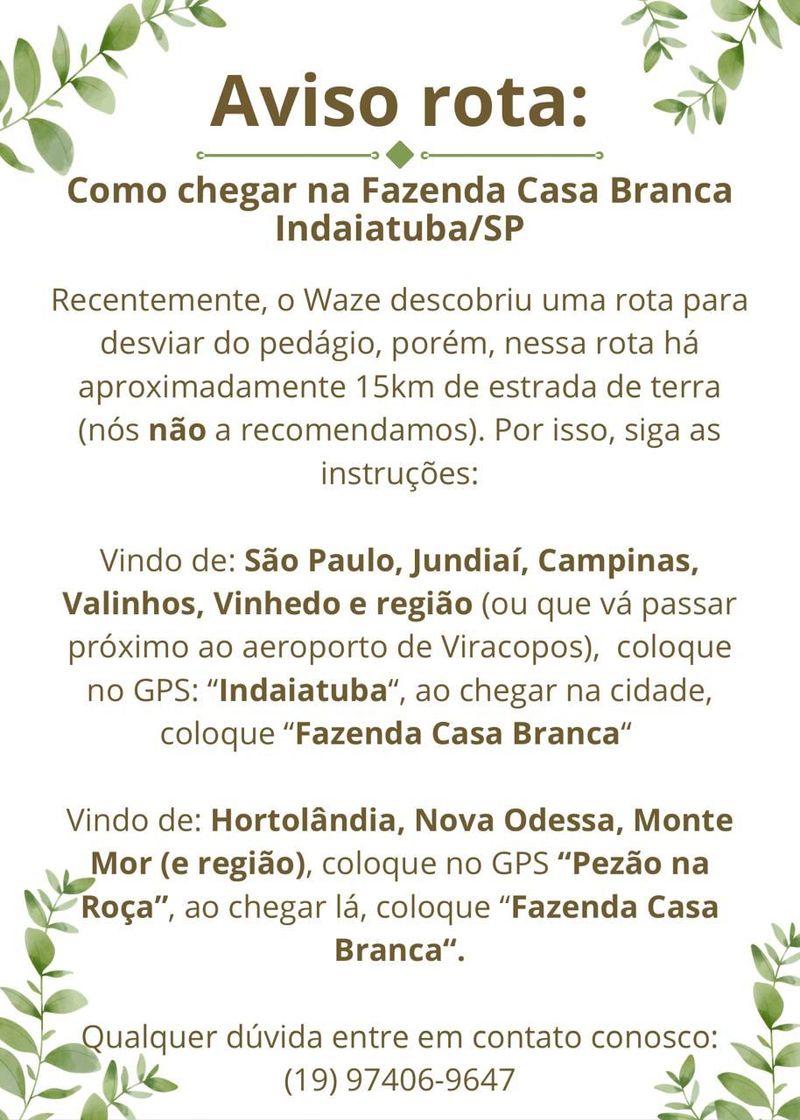 Aviso rota:

Como chegar na Fazenda Casa Branca
Indaiatuba/SP

Recentemente, o Waze descobriu uma rota para desviar do pedágio, porém, nessa rota há aproximadamente 15km de estrada de terra (nós não a recomendamos). Por isso, siga as instruções:

Vindo de: São Paulo, Jundiaí, Campinas, Valinhos, Vinhedo e região (ou que vá passar próximo ao aeroporto de Viracopos), coloque no GPS: "Indaiatuba", ao chegar na cidade, coloque "Fazenda Casa Branca"

Vindo de: Hortolândia, Nova Odessa, Monte Mor (e região), coloque no GPS "Pezão na Roça", ao chegar lá, coloque "Fazenda Casa Branca".

Qualquer dúvida entre em contato conosco:
(19) 97406-9647